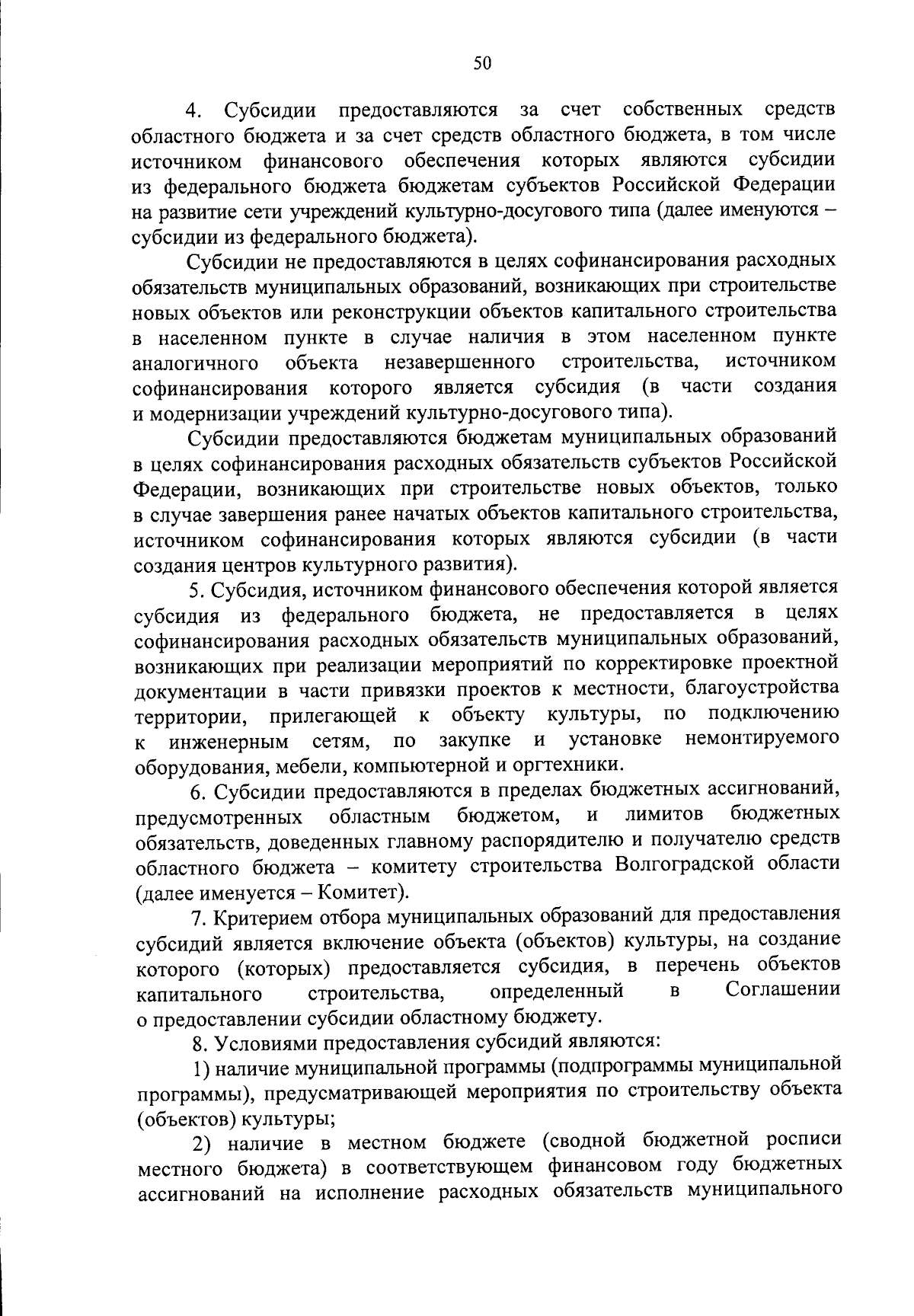 50

4. Субсидии предоставляются за счет собственных средств областного бюджета и за счет средств областного бюджета, в том числе источником финансового обеспечения которых являются субсидии из федерального бюджета бюджетам субъектов Российской Федерации на развитие сети учреждений культурно-досугового типа (далее именуются – субсидии из федерального бюджета).

Субсидии не предоставляются в целях софинансирования расходных обязательств муниципальных образований, возникающих при строительстве новых объектов или реконструкции объектов капитального строительства в населенном пункте в случае наличия в этом населенном пункте аналогичного объекта незавершенного строительства, источником софинансирования которого является субсидия (в части создания и модернизации учреждений культурно-досугового типа).

Субсидии предоставляются бюджетам муниципальных образований в целях софинансирования расходных обязательств субъектов Российской Федерации, возникающих при строительстве новых объектов, только в случае завершения ранее начатых объектов капитального строительства, источником софинансирования которых являются субсидии (в части создания центров культурного развития).

5. Субсидия, источником финансового обеспечения которой является субсидия из федерального бюджета, не предоставляется в целях софинансирования расходных обязательств муниципальных образований, возникающих при реализации мероприятий по корректировке проектной документации в части привязки проектов к местности, благоустройства территории, прилегающей к объекту культуры, по подключению к инженерным сетям, по закупке и установке немонтируемого оборудования, мебели, компьютерной и оргтехники.

6. Субсидии предоставляются в пределах бюджетных ассигнований, предусмотренных областным бюджетом, и лимитов бюджетных обязательств, доведенных главному распорядителю и получателю средств областного бюджета – комитету строительства Волгоградской области (далее именуется – Комитет).

7. Критерием отбора муниципальных образований для предоставления субсидий является включение объекта (объектов) культуры, на создание которого (которых) предоставляется субсидия, в перечень объектов капитального строительства, определенный в Соглашении о предоставлении субсидии областному бюджету.

8. Условиями предоставления субсидий являются:

1) наличие муниципальной программы (подпрограммы муниципальной программы), предусматривающей мероприятия по строительству объекта (объектов) культуры;

2) наличие в местном бюджете (сводной бюджетной росписи местного бюджета) в соответствующем финансовом году бюджетных ассигнований на исполнение расходных обязательств муниципального